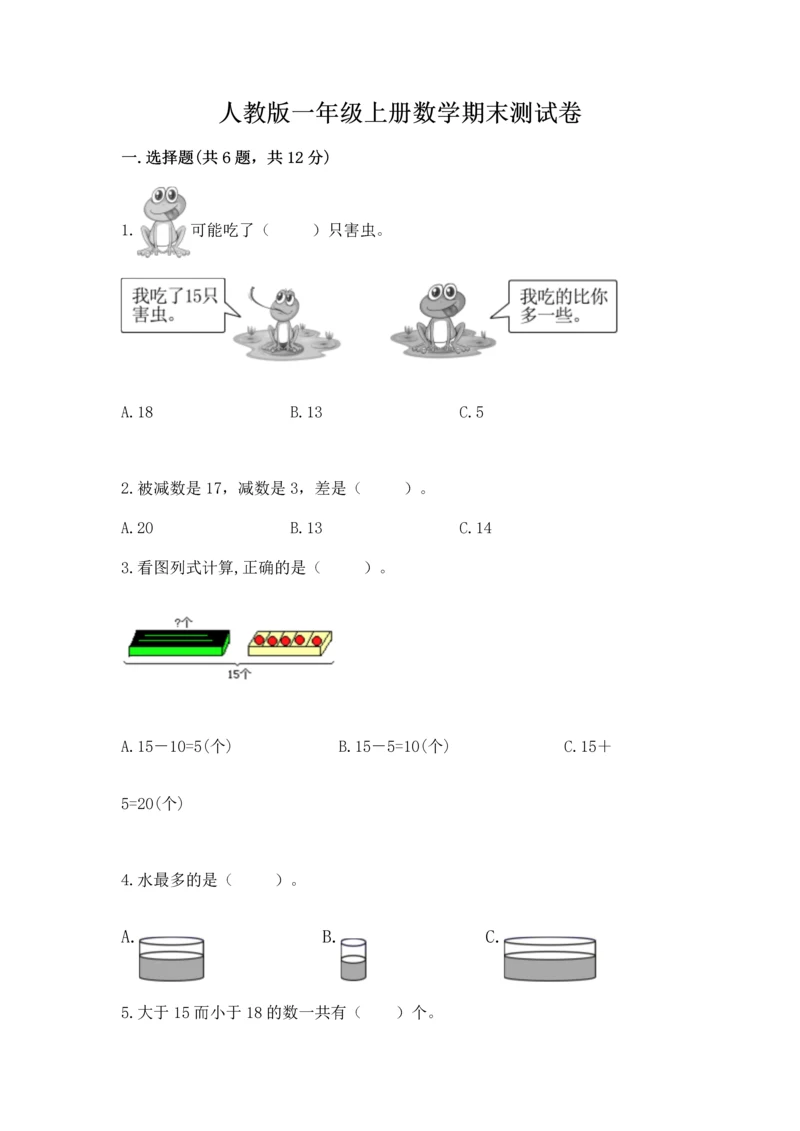 人教版一年级上册数学期末测试卷

一.选择题(共6题，共12分)

1.可能吃了（    ）只害虫。

我吃了15只害虫。

我吃的比你多一些。

A.18 B.13 C.5

2.被减数是17，减数是3，差是（    ）。

A.20 B.13 C.14

3.看图列式计算,正确的是（    ）。

?个

15个

A.15－10=5(个) B.15－5=10(个) C.15＋5=20(个)

4.水最多的是（    ）。

A. B. C.

5.大于15而小于18的数一共有（    ）个。